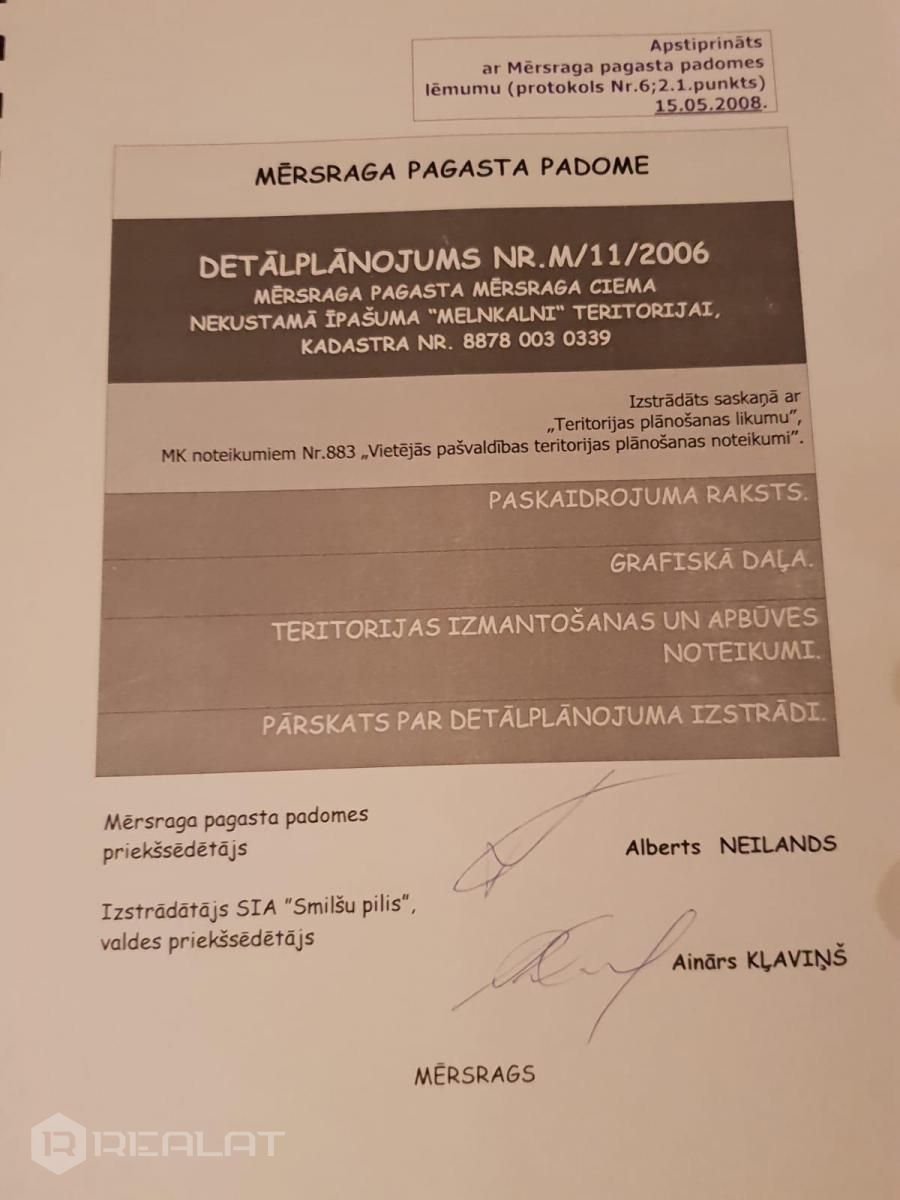 Apstiprināts
ar Mērsraga pagasta padomes
lēmumu (protokols Nr.6;2.1.punkts)
15.05.2008.

MĒRSRAGA PAGASTA PADOME

DETĀLPLĀNOJUMS NR.M/11/2006
MĒRSRAGA PAGASTA MĒRSRAGA CIEMA
NEKUSTAMĀ ĪPAŠUMA "MELNKALNI" TERITORIJAI,
KADASTRA NR. 8878 003 0339

Izstrādāts saskaņā ar
„Teritorijas plānošanas likumu",
MK noteikumiem Nr.883 „Vietējās pašvaldības teritorijas plānošanas noteikumi".

PASKAIDROJUMA RAKSTS.

GRAFISKĀ DAĻA.

TERITORIJAS IZMANTOŠANAS UN APBŪVES NOTEIKUMI.

PĀRSKATS PAR DETĀLPLĀNOJUMA IZSTRĀDI.

Mērsraga pagasta padomes
priekšsēdētājs
Alberts NEILANDS

Izstrādātājs SIA "Smilšu pilis",
valdes priekšsēdētājs
Ainārs KĻAVIŅŠ

MĒRSRAGS

REALAT